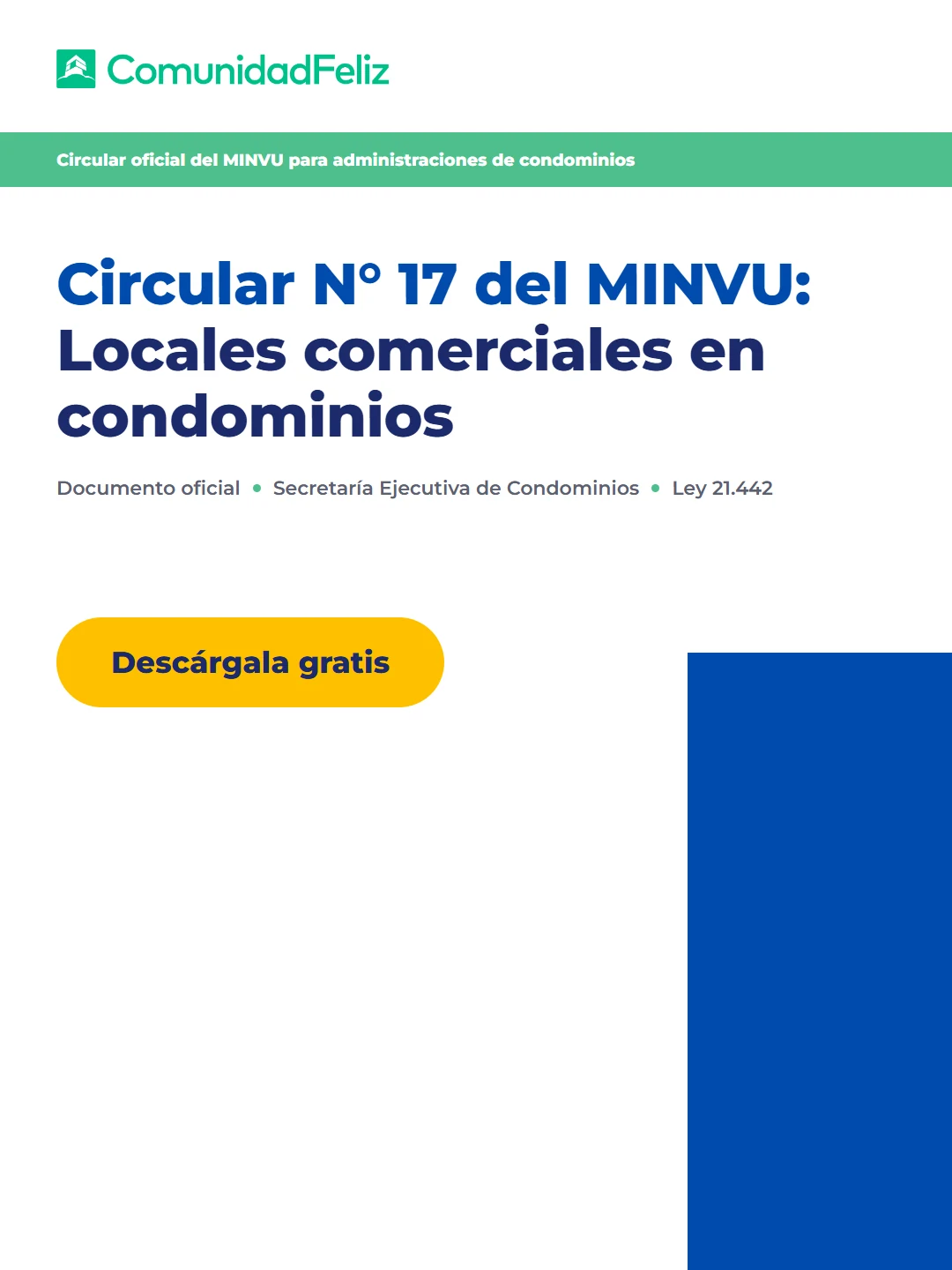 ComunidadFeliz

Circular oficial del MINVU para administraciones de condominios

Circular N° 17 del MINVU: Locales comerciales en condominios

Documento oficial • Secretaría Ejecutiva de Condominios • Ley 21.442

Descárgala gratis